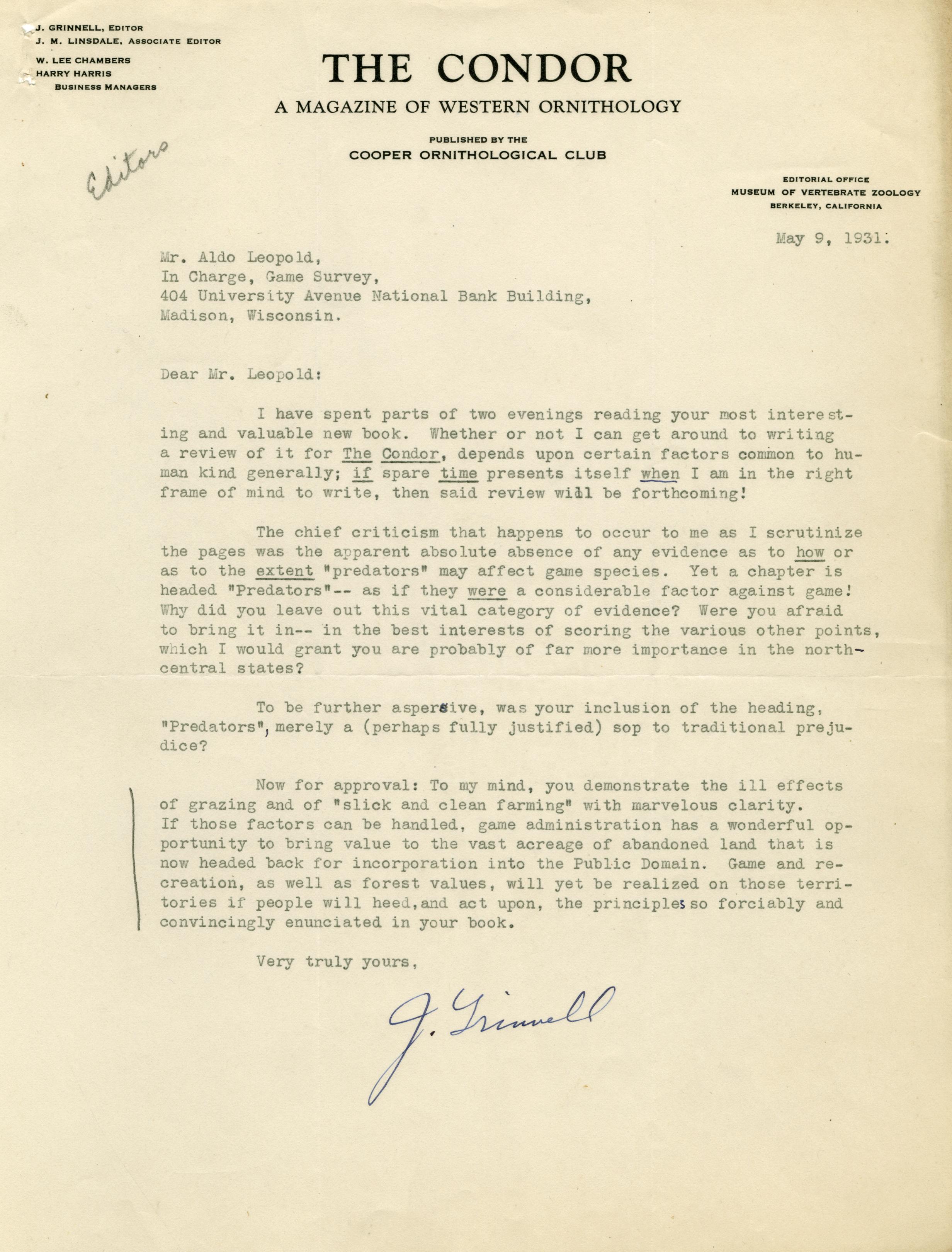 J. GRINNELL, EDITOR
J. M. LINSDALE, ASSOCIATE EDITOR

W. LEE CHAMBERS
HARRY HARRIS
BUSINESS MANAGERS

THE CONDOR

A MAGAZINE OF WESTERN ORNITHOLOGY

PUBLISHED BY THE
COOPER ORNITHOLOGICAL CLUB

Editors

EDITORIAL OFFICE
MUSEUM OF VERTEBRATE ZOOLOGY
BERKELEY, CALIFORNIA

May 9, 1931.

Mr. Aldo Leopold,
In Charge, Game Survey,
404 University Avenue National Bank Building,
Madison, Wisconsin.

Dear Mr. Leopold:

I have spent parts of two evenings reading your most interesting and valuable new book. Whether or not I can get around to writing a review of it for The Condor, depends upon certain factors common to human kind generally; if spare time presents itself when I am in the right frame of mind to write, then said review will be forthcoming!

The chief criticism that happens to occur to me as I scrutinize the pages was the apparent absolute absence of any evidence as to how or as to the extent "predators" may affect game species. Yet a chapter is headed "Predators"-- as if they were a considerable factor against game! Why did you leave out this vital category of evidence? Were you afraid to bring it in-- in the best interests of scoring the various other points, which I would grant you are probably of far more importance in the north-central states?

To be further aspersive, was your inclusion of the heading, "Predators", merely a (perhaps fully justified) sop to traditional prejudice?

Now for approval: To my mind, you demonstrate the ill effects of grazing and of "slick and clean farming" with marvelous clarity. If those factors can be handled, game administration has a wonderful opportunity to bring value to the vast acreage of abandoned land that is now headed back for incorporation into the Public Domain. Game and recreation, as well as forest values, will yet be realized on those territories if people will heed, and act upon, the principles so forciably and convincingly enunciated in your book.

Very truly yours,

J. Grinnell